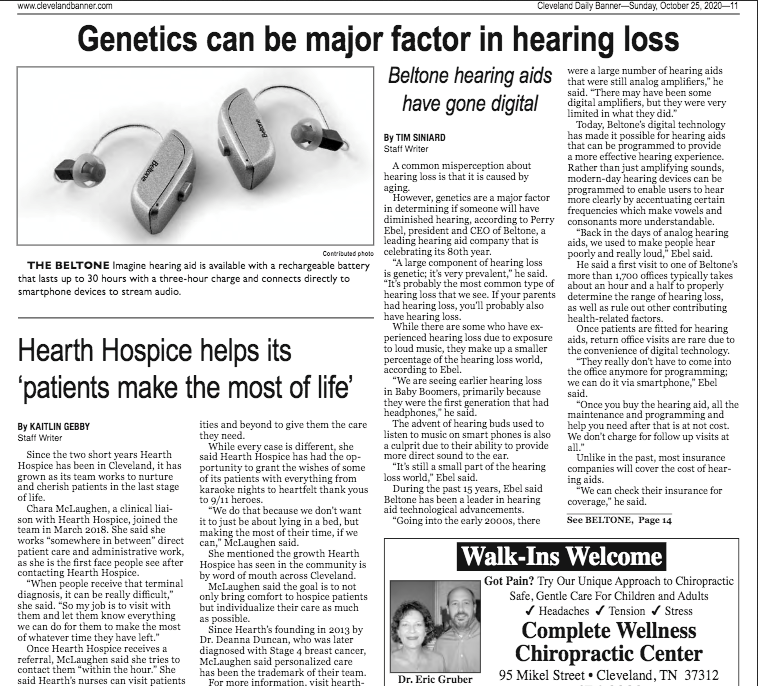 www.clevelandbanner.com

Cleveland Daily Banner—Sunday, October 25, 2020—11

Genetics can be major factor in hearing loss

Beltone

Beltone

Contributed photo

THE BELTONE Imagine hearing aid is available with a rechargeable battery that lasts up to 30 hours with a three-hour charge and connects directly to smartphone devices to stream audio.

Beltone hearing aids have gone digital

By TIM SINIARD
Staff Writer

A common misperception about hearing loss is that it is caused by aging.

However, genetics are a major factor in determining if someone will have diminished hearing, according to Perry Ebel, president and CEO of Beltone, a leading hearing aid company that is celebrating its 80th year.

"A large component of hearing loss is genetic; it's very prevalent," he said. "It's probably the most common type of hearing loss that we see. If your parents had hearing loss, you'll probably also have hearing loss.

While there are some who have experienced hearing loss due to exposure to loud music, they make up a smaller percentage of the hearing loss world, according to Ebel.

"We are seeing earlier hearing loss in Baby Boomers, primarily because they were the first generation that had headphones," he said.

The advent of hearing buds used to listen to music on smart phones is also a culprit due to their ability to provide more direct sound to the ear.

"It's still a small part of the hearing loss world," Ebel said.

During the past 15 years, Ebel said Beltone has been a leader in hearing aid technological advancements.

"Going into the early 2000s, there were a large number of hearing aids that were still analog amplifiers," he said. "There may have been some digital amplifiers, but they were very limited in what they did."

Today, Beltone's digital technology has made it possible for hearing aids that can be programmed to provide a more effective hearing experience. Rather than just amplifying sounds, modern-day hearing devices can be programmed to enable users to hear more clearly by accentuating certain frequencies which make vowels and consonants more understandable.

"Back in the days of analog hearing aids, we used to make people hear poorly and really loud," Ebel said.

He said a first visit to one of Beltone's more than 1,700 offices typically takes about an hour and a half to properly determine the range of hearing loss, as well as rule out other contributing health-related factors.

Once patients are fitted for hearing aids, return office visits are rare due to the convenience of digital technology.

"They really don't have to come into the office anymore for programming; we can do it via smartphone," Ebel said.

"Once you buy the hearing aid, all the maintenance and programming and help you need after that is at not cost. We don't charge for follow up visits at all."

Unlike in the past, most insurance companies will cover the cost of hearing aids.

"We can check their insurance for coverage," he said.

See BELTONE, Page 14

Hearth Hospice helps its 'patients make the most of life'

By KAITLIN GEBBY
Staff Writer

Since the two short years Hearth Hospice has been in Cleveland, it has grown as its team works to nurture and cherish patients in the last stage of life.

Chara McLaughen, a clinical liaison with Hearth Hospice, joined the team in March 2018. She said she works "somewhere in between" direct patient care and administrative work, as she is the first face people see after contacting Hearth Hospice.

"When people receive that terminal diagnosis, it can be really difficult," she said. "So my job is to visit with them and let them know everything we can do for them to make the most of whatever time they have left."

Once Hearth Hospice receives a referral, McLaughen said she tries to contact them "within the hour." She said Hearth's nurses can visit patients ities and beyond to give them the care they need.

While every case is different, she said Hearth Hospice has had the opportunity to grant the wishes of some of its patients with everything from karaoke nights to heartfelt thank yous to 9/11 heroes.

"We do that because we don't want it to just be about lying in a bed, but making the most of their time, if we can," McLaughen said.

She mentioned the growth Hearth Hospice has seen in the community is by word of mouth across Cleveland.

McLaughen said the goal is to not only bring comfort to hospice patients but individualize their care as much as possible.

Since Hearth's founding in 2013 by Dr. Deanna Duncan, who was later diagnosed with Stage 4 breast cancer, McLaughen said personalized care has been the trademark of their team.

For more information, visit hearth-

Walk-Ins Welcome

Got Pain? Try Our Unique Approach to Chiropractic
Safe, Gentle Care For Children and Adults
✓ Headaches ✓ Tension ✓ Stress

Complete Wellness Chiropractic Center

Dr. Eric Gruber

95 Mikel Street • Cleveland, TN 37312